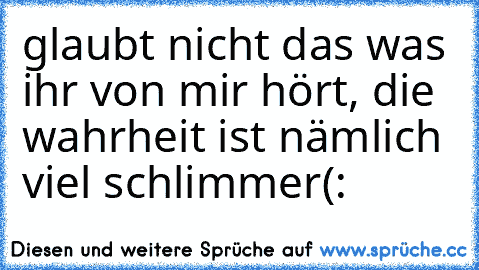 glaubt nicht das was ihr von mir hört, die wahrheit ist nämlich viel schlimmer(:

Diesen und weitere Sprüche auf www.sprüche.cc